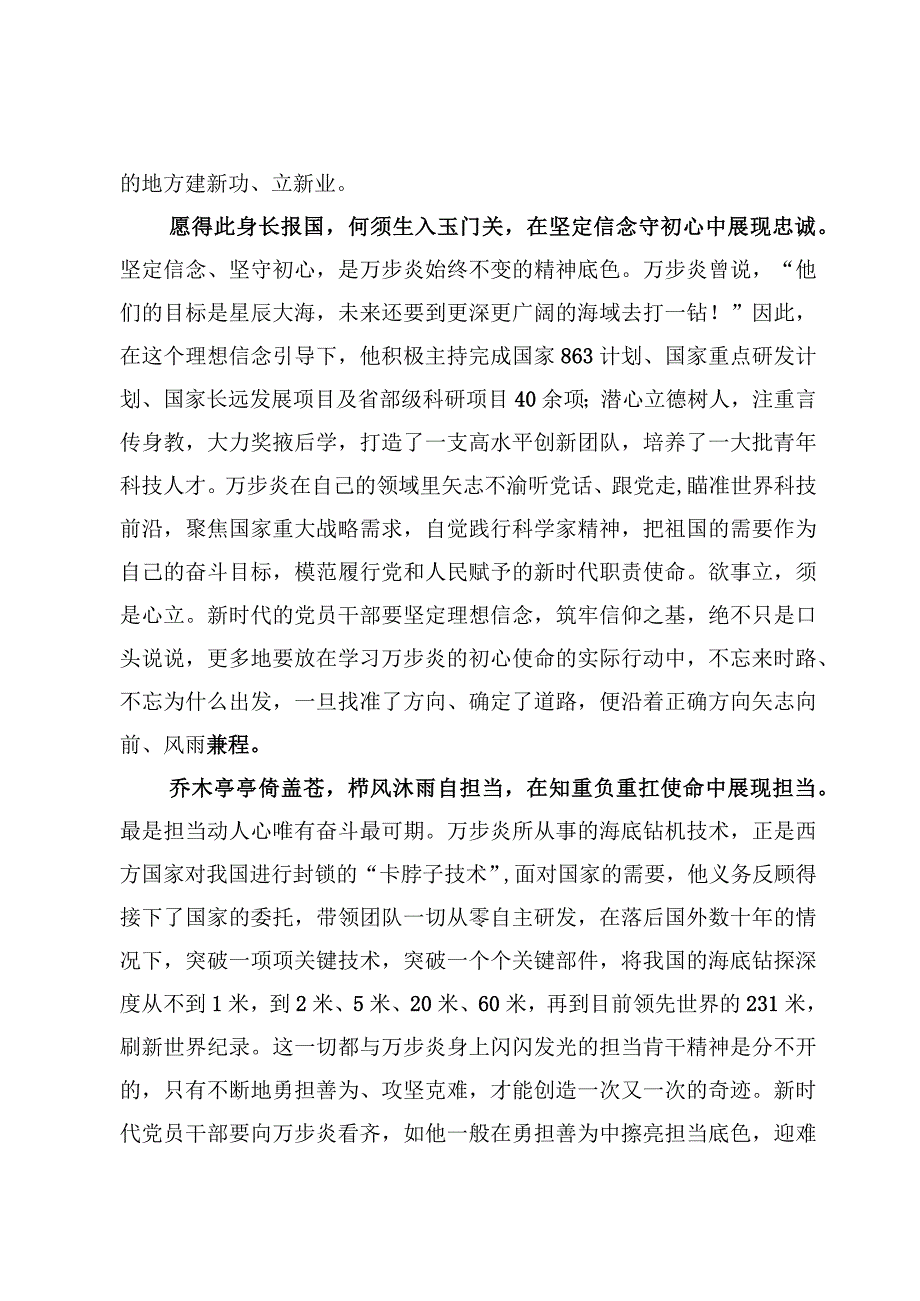 的地方建新功、立新业。

愿得此身长报国，何须生入玉门关，在坚定信念守初心中展现忠诚。坚定信念、坚守初心，是万步炎始终不变的精神底色。万步炎曾说，“他们的目标是星辰大海，未来还要到更深更广阔的海域去打一钻！”因此，在这个理想信念引导下，他积极主持完成国家863计划、国家重点研发计划、国家长远发展项目及省部级科研项目40余项；潜心立德树人，注重言传身教，大力奖掖后学，打造了一支高水平创新团队，培养了一大批青年科技人才。万步炎在自己的领域里矢志不渝听党话、跟党走,瞄准世界科技前沿，聚焦国家重大战略需求，自觉践行科学家精神，把祖国的需要作为自己的奋斗目标，模范履行党和人民赋予的新时代职责使命。欲事立，须是心立。新时代的党员干部要坚定理想信念，筑牢信仰之基，绝不只是口头说说，更多地要放在学习万步炎的初心使命的实际行动中，不忘来时路、不忘为什么出发，一旦找准了方向、确定了道路，便沿着正确方向矢志向前、风雨兼程。

乔木亭亭倚盖苍，栉风沐雨自担当，在知重负重扛使命中展现担当。最是担当动人心唯有奋斗最可期。万步炎所从事的海底钻机技术，正是西方国家对我国进行封锁的“卡脖子技术”,面对国家的需要，他义务反顾得接下了国家的委托，带领团队一切从零自主研发，在落后国外数十年的情况下，突破一项项关键技术，突破一个个关键部件，将我国的海底钻探深度从不到1米，到2米、5米、20米、60米，再到目前领先世界的231米，刷新世界纪录。这一切都与万步炎身上闪闪发光的担当肯干精神是分不开的，只有不断地勇担善为、攻坚克难，才能创造一次又一次的奇迹。新时代党员干部要向万步炎看齐，如他一般在勇担善为中擦亮担当底色，迎难